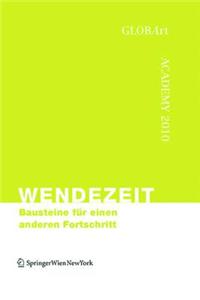 GLOBArt

ACADEMY 2010

WENDEZEIT

Bausteine für einen anderen Fortschritt

SpringerWienNewYork